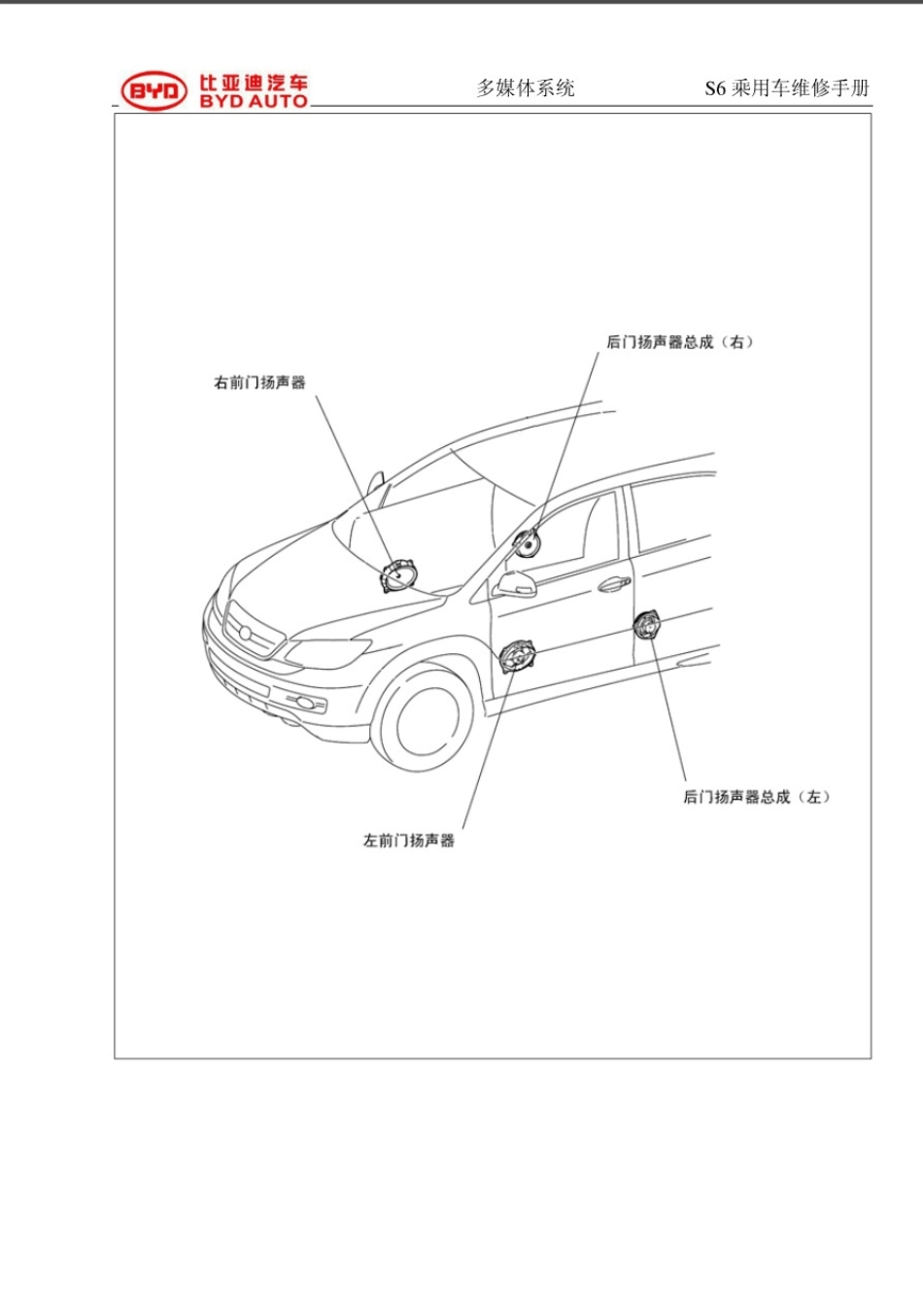 BYD 比亚迪汽车 BYD AUTO

多媒体系统

S6 乘用车维修手册

后门扬声器总成（右）

右前门扬声器

后门扬声器总成（左）

左前门扬声器